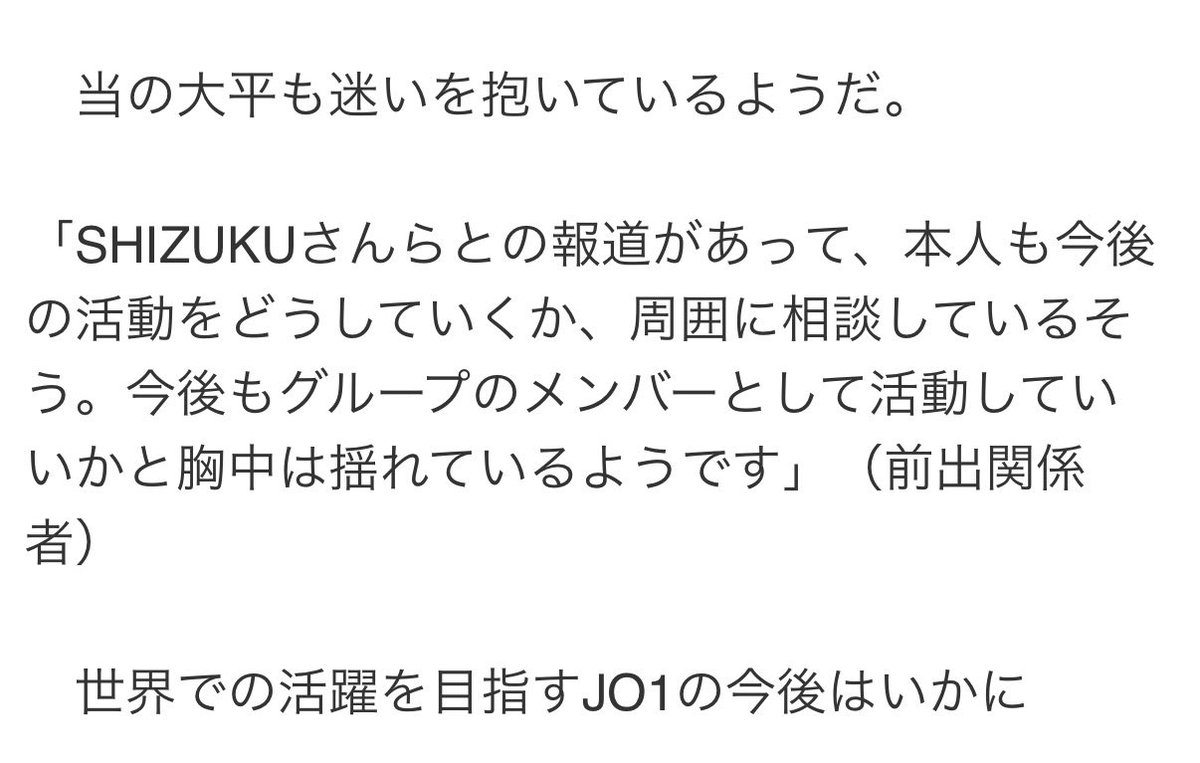 当の大平も迷いを抱いているようだ。

「SHIZUKUさんらとの報道があって、本人も今後の活動をどうしていくか、周囲に相談しているそう。今後もグループのメンバーとして活動していいかと胸中は揺れているようです」（前出関係者）

世界での活躍を目指すJO1の今後はいかに